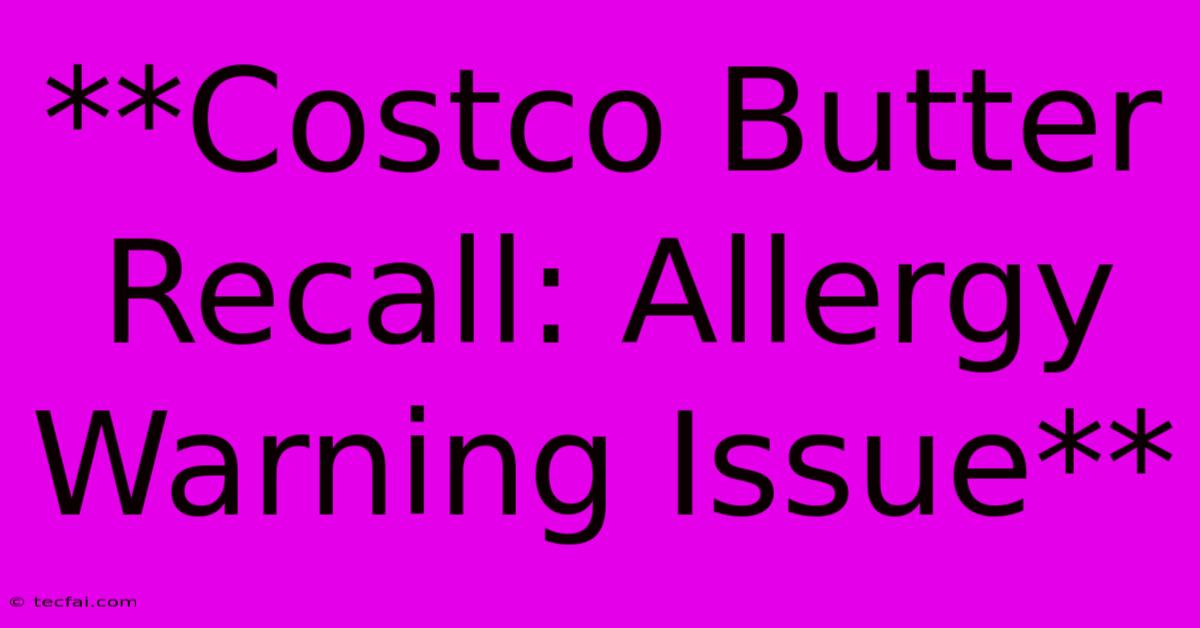 **Costco Butter Recall: Allergy Warning Issue**

© tecfai.com